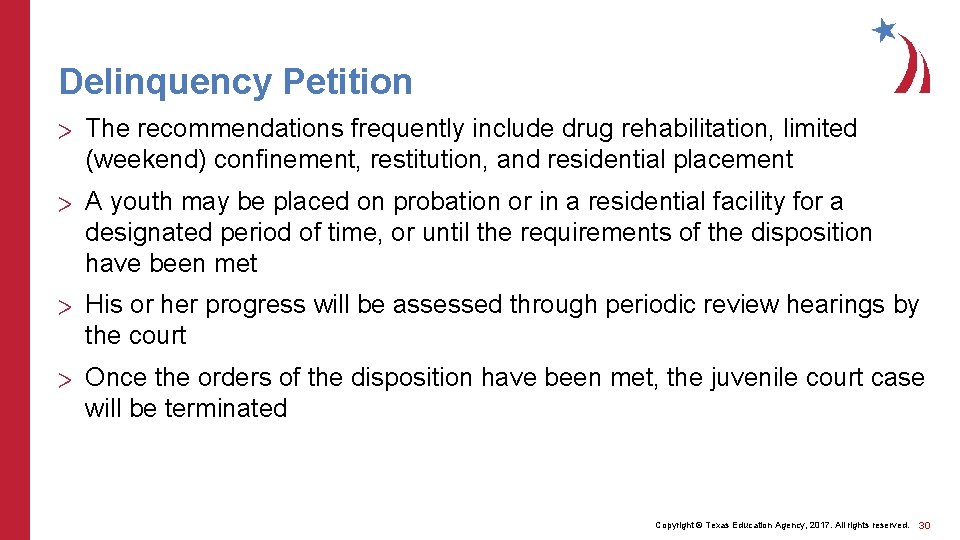 Delinquency Petition

> The recommendations frequently include drug rehabilitation, limited (weekend) confinement, restitution, and residential placement

> A youth may be placed on probation or in a residential facility for a designated period of time, or until the requirements of the disposition have been met

> His or her progress will be assessed through periodic review hearings by the court

> Once the orders of the disposition have been met, the juvenile court case will be terminated

Copyright © Texas Education Agency, 2017. All rights reserved. 30